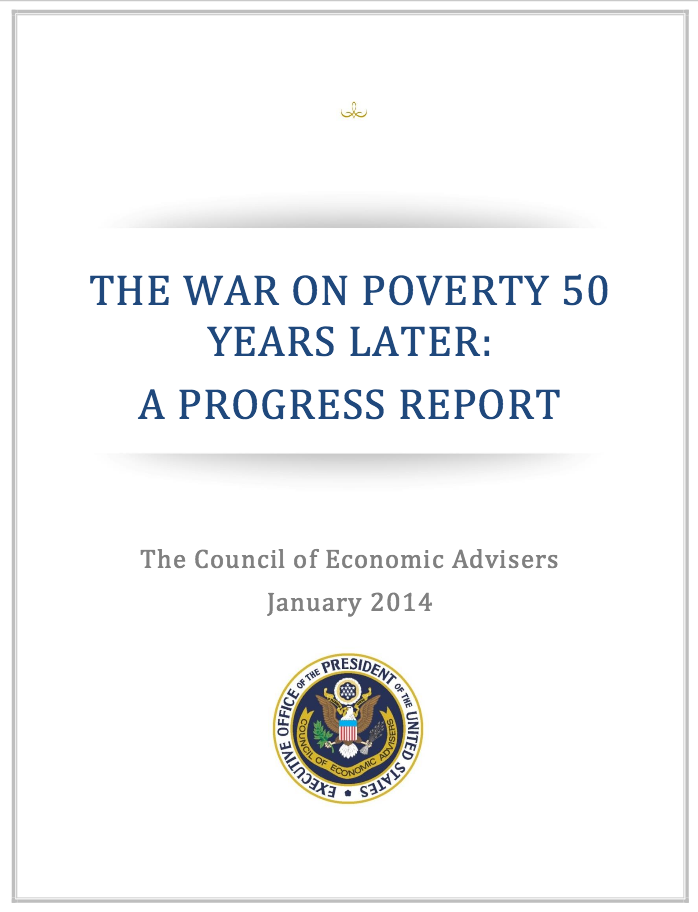 THE WAR ON POVERTY 50 YEARS LATER:
A PROGRESS REPORT

The Council of Economic Advisers
January 2014

EXECUTIVE OFFICE OF THE PRESIDENT OF THE UNITED STATES
COUNCIL OF ECONOMIC ADVISERS